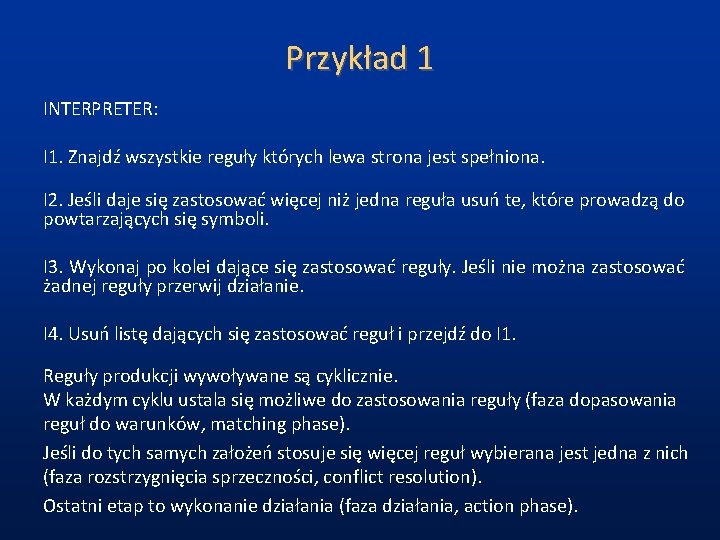 Przykład 1

INTERPRETER:

I1. Znajdź wszystkie reguły których lewa strona jest spełniona.

I2. Jeśli daje się zastosować więcej niż jedna reguła usuń te, które prowadzą do powtarzających się symboli.

I3. Wykonaj po kolei dające się zastosować reguły. Jeśli nie można zastosować żadnej reguły przerwij działanie.

I4. Usuń listę dających się zastosować reguł i przejdź do I1.

Reguły produkcji wywoływane są cyklicznie.
W każdym cyklu ustala się możliwe do zastosowania reguły (faza dopasowania reguł do warunków, matching phase).

Jeśli do tych samych założeń stosuje się więcej reguł wybierana jest jedna z nich (faza rozstrzygnięcia sprzeczności, conflict resolution).

Ostatni etap to wykonanie działania (faza działania, action phase).